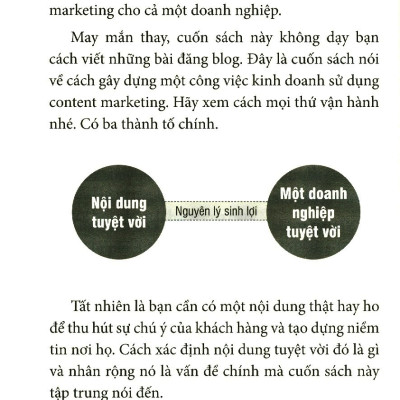 marketing cho cả một doanh nghiệp.

May mắn thay, cuốn sách này không dạy bạn cách viết những bài đăng blog. Đây là cuốn sách nói về cách gây dựng một công việc kinh doanh sử dụng content marketing. Hãy xem cách mọi thứ vận hành nhé. Có ba thành tố chính.

Nội dung tuyệt vời

Nguyên lý sinh lợi

Một doanh nghiệp tuyệt vời

Tất nhiên là bạn cần có một nội dung thật hay ho để thu hút sự chú ý của khách hàng và tạo dựng niềm tin nơi họ. Cách xác định nội dung tuyệt vời đó là gì và nhân rộng nó là vấn đề chính mà cuốn sách này tập trung nói đến.